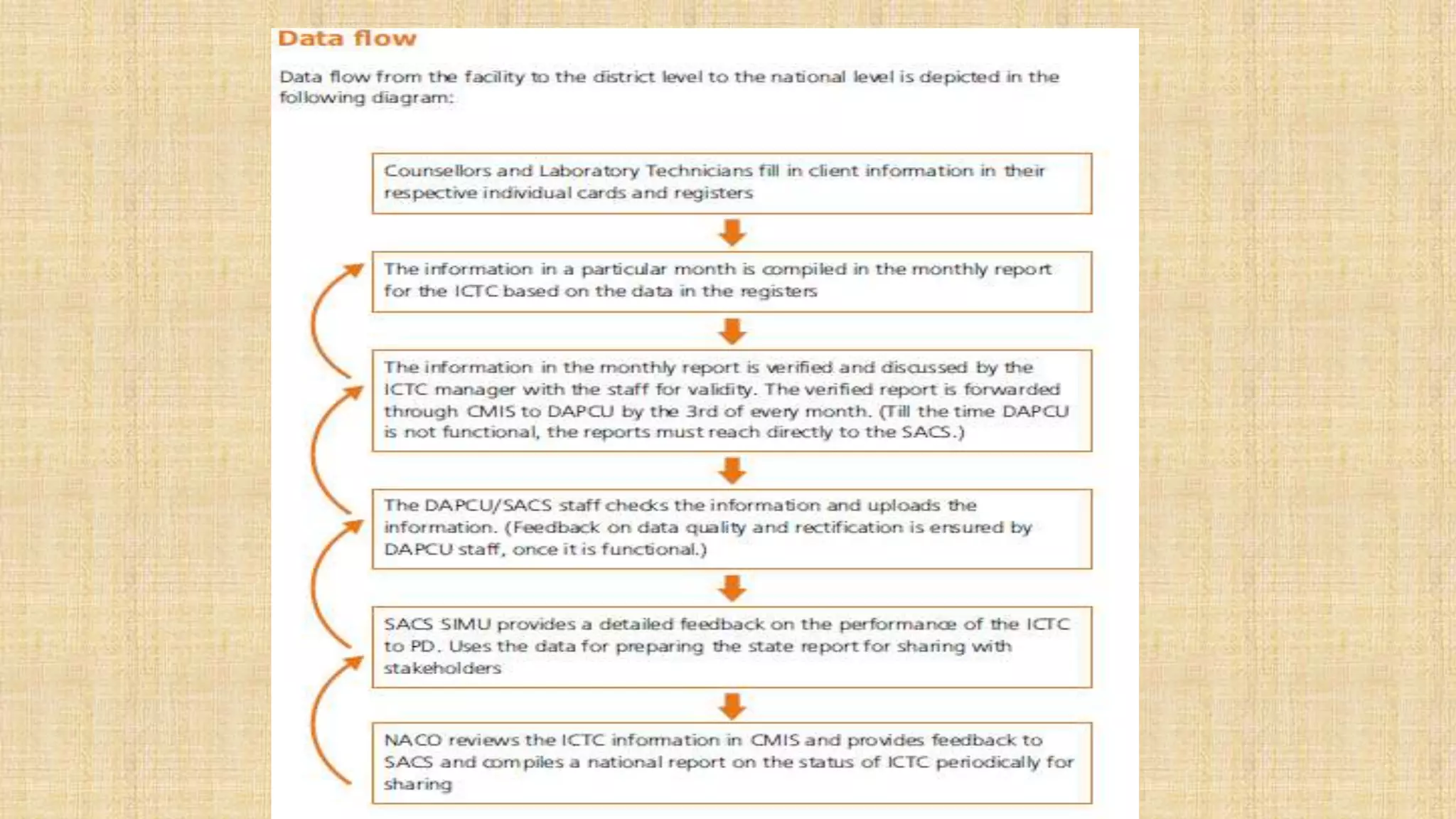 Data flow

Data flow from the facility to the district level to the national level is depicted in the following diagram:

Counsellors and Laboratory Technicians fill in client information in their respective individual cards and registers

The information in a particular month is compiled in the monthly report for the ICTC based on the data in the registers

The information in the monthly report is verified and discussed by the ICTC manager with the staff for validity. The verified report is forwarded through CMIS to DAPCU by the 3rd of every month. (Till the time DAPCU is not functional, the reports must reach directly to the SACS.)

The DAPCU/SACS staff checks the information and uploads the information. (Feedback on data quality and rectification is ensured by DAPCU staff, once it is functional.)

SACS SIMU provides a detailed feedback on the performance of the ICTC to PD. Uses the data for preparing the state report for sharing with stakeholders

NACO reviews the ICTC information in CMIS and provides feedback to SACS and compiles a national report on the status of ICTC periodically for sharing